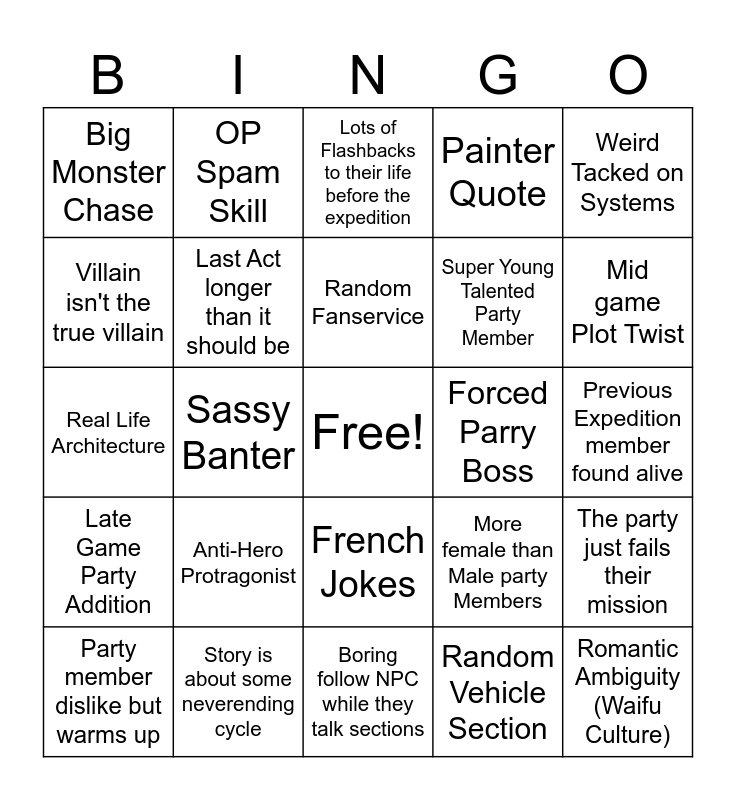 | B | I | N | G | O |
|---|---|---|---|---|
| Big Monster Chase | OP Spam Skill | Lots of Flashbacks to their life before the expedition | Painter Quote | Weird Tacked on Systems |
| Villain isn't the true villain | Last Act longer than it should be | Random Fanservice | Super Young Talented Party Member | Mid game Plot Twist |
| Real Life Architecture | Sassy Banter | Free! | Forced Parry Boss | Previous Expedition member found alive |
| Late Game Party Addition | Anti-Hero Protragonist | French Jokes | More female than Male party Members | The party just fails their mission |
| Party member dislike but warms up | Story is about some neverending cycle | Boring follow NPC while they talk sections | Random Vehicle Section | Romantic Ambiguity (Waifu Culture) |